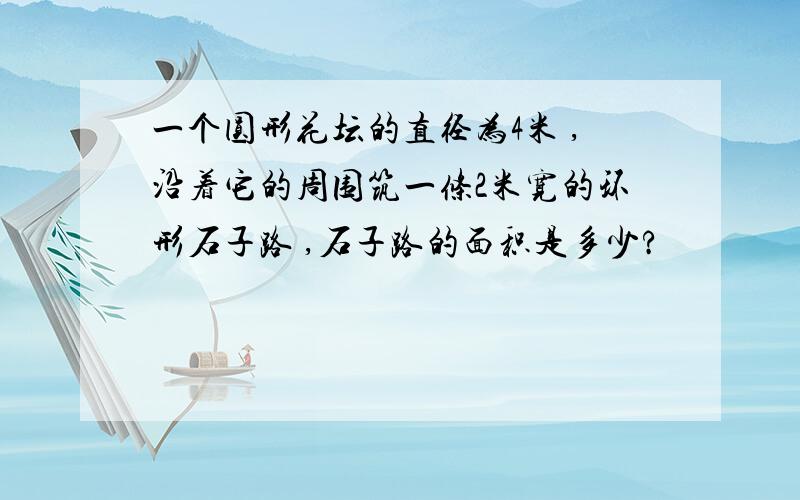 一个圆形花坛的直径為4米，沿着它的周围筑一條2米宽的环形石子路，石子路的面积是多少?